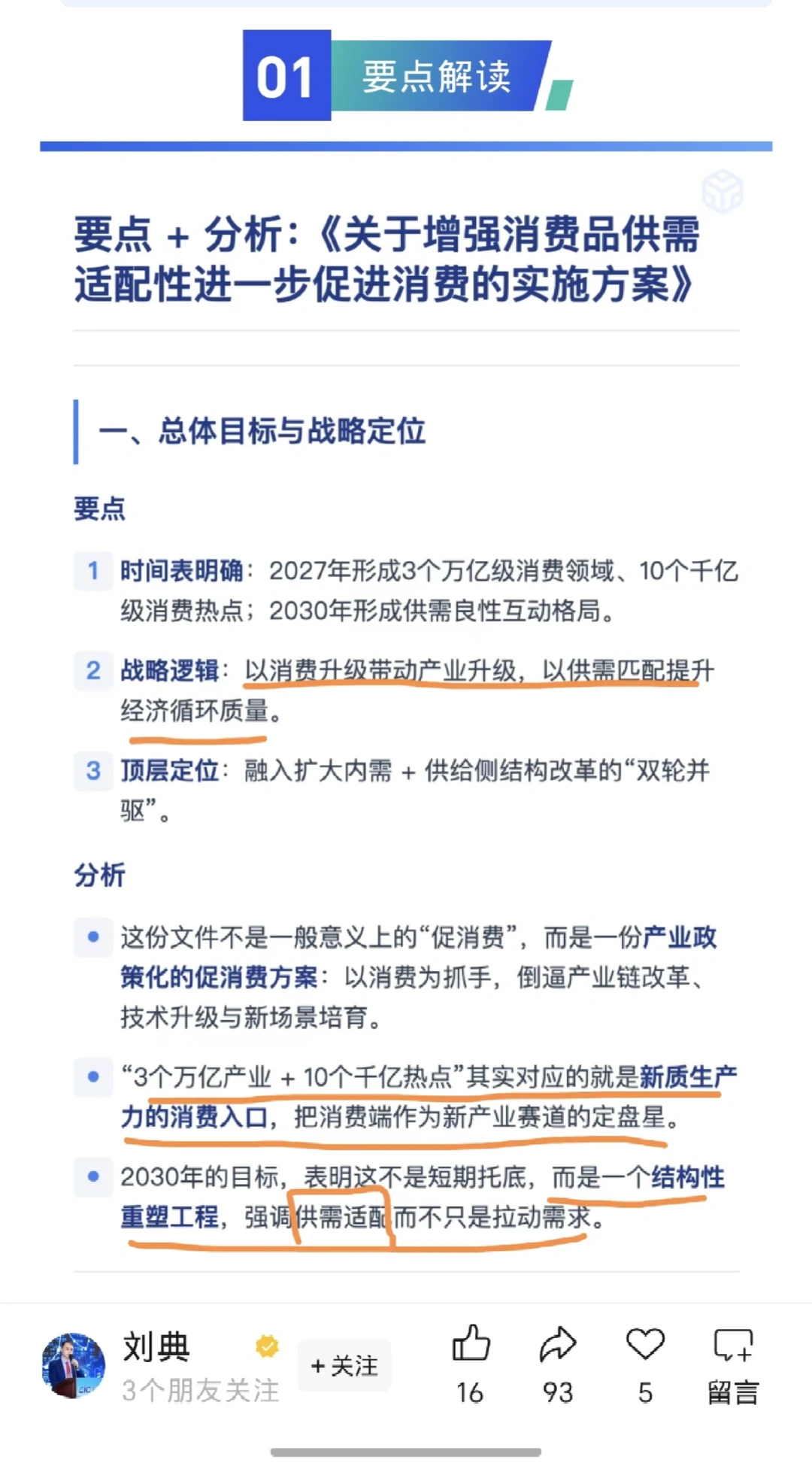 01 要点解读

要点 + 分析：《关于增强消费品供需适配性进一步促进消费的实施方案》

一、总体目标与战略定位

要点

1 时间表明确：2027年形成3个万亿级消费领域、10个千亿级消费热点；2030年形成供需良性互动格局。

2 战略逻辑：以消费升级带动产业升级，以供需匹配提升经济循环质量。

3 顶层定位：融入扩大内需 + 供给侧结构改革的“双轮并驱”。

分析

• 这份文件不是一般意义上的“促消费”，而是一份产业政策化的促消费方案：以消费为抓手，倒逼产业链改革、技术升级与新场景培育。

• “3个万亿产业 + 10个千亿热点”其实对应的就是新质生产力的消费入口，把消费端作为新产业赛道的定盘星。

• 2030年的目标，表明这不是短期托底，而是一个结构性重塑工程，强调供需适配而不只是拉动需求。

刘典
3个朋友关注
+关注
16
93
5
留言